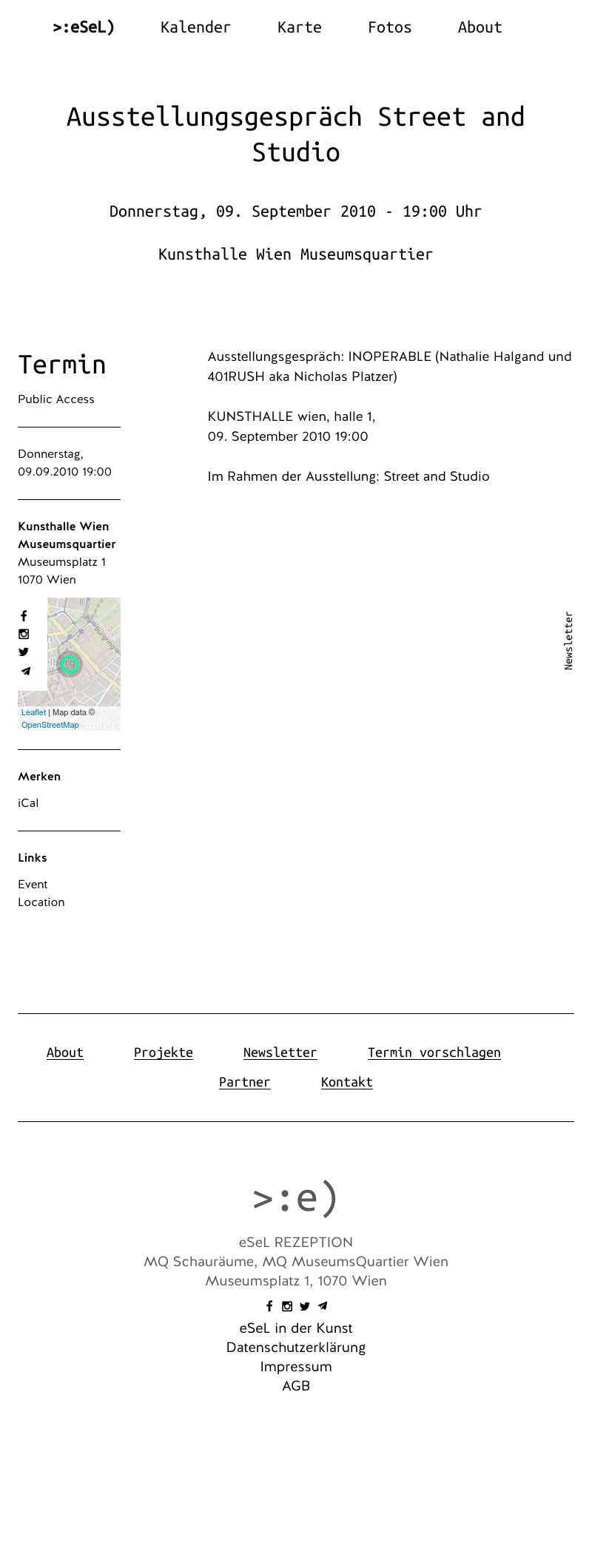 >:eSeL) Kalender Karte Fotos About

Ausstellungsgespräch Street and Studio

Donnerstag, 09. September 2010 - 19:00 Uhr

Kunsthalle Wien Museumsquartier

Termin

Public Access

Donnerstag, 09.09.2010 19:00

Kunsthalle Wien Museumsquartier
Museumsplatz 1
1070 Wien

Burgring

Leaflet | Map data © OpenStreetMap

Merken

iCal

Links

Event
Location

Ausstellungsgespräch: INOPERABLE (Nathalie Halgand und 401RUSH aka Nicholas Platzer)

KUNSTHALLE wien, halle 1,
09. September 2010 19:00

Im Rahmen der Ausstellung: Street and Studio

Newsletter

About Projekte Newsletter Termin vorschlagen
Partner Kontakt

>:e)

eSeL REZEPTION
MQ Schauräume, MQ MuseumsQuartier Wien
Museumsplatz 1, 1070 Wien

eSeL in der Kunst
Datenschutzerklärung
Impressum
AGB